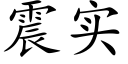 震实